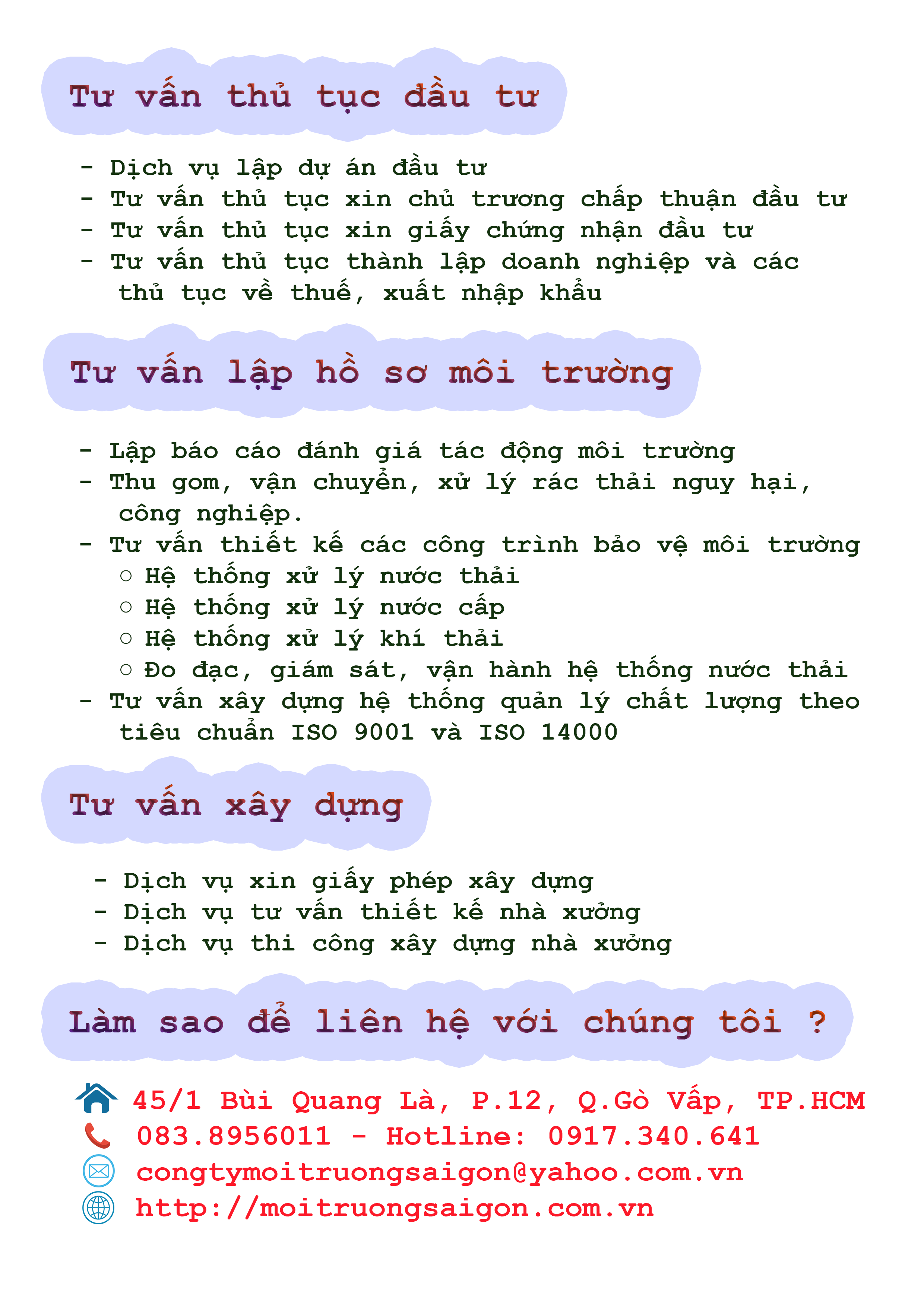 Tư vấn thủ tục đầu tư

- Dịch vụ lập dự án đầu tư
- Tư vấn thủ tục xin chủ trương chấp thuận đầu tư
- Tư vấn thủ tục xin giấy chứng nhận đầu tư
- Tư vấn thủ tục thành lập doanh nghiệp và các thủ tục về thuế, xuất nhập khẩu

Tư vấn lập hồ sơ môi trường

- Lập báo cáo đánh giá tác động môi trường
- Thu gom, vận chuyển, xử lý rác thải nguy hại, công nghiệp.
- Tư vấn thiết kế các công trình bảo vệ môi trường
  ○ Hệ thống xử lý nước thải
  ○ Hệ thống xử lý nước cấp
  ○ Hệ thống xử lý khí thải
  ○ Đo đạc, giám sát, vận hành hệ thống nước thải
- Tư vấn xây dựng hệ thống quản lý chất lượng theo tiêu chuẩn ISO 9001 và ISO 14000

Tư vấn xây dựng

- Dịch vụ xin giấy phép xây dựng
- Dịch vụ tư vấn thiết kế nhà xưởng
- Dịch vụ thi công xây dựng nhà xưởng

Làm sao để liên hệ với chúng tôi ?

45/1 Bùi Quang Là, P.12, Q.Gò Vấp, TP.HCM
083.8956011 - Hotline: 0917.340.641
congtymoitruongsaigon@yahoo.com.vn
http://moitruongsaigon.com.vn